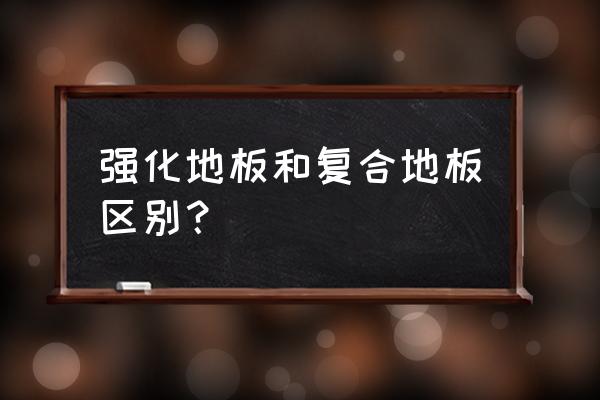 强化地板和复合地板区别？